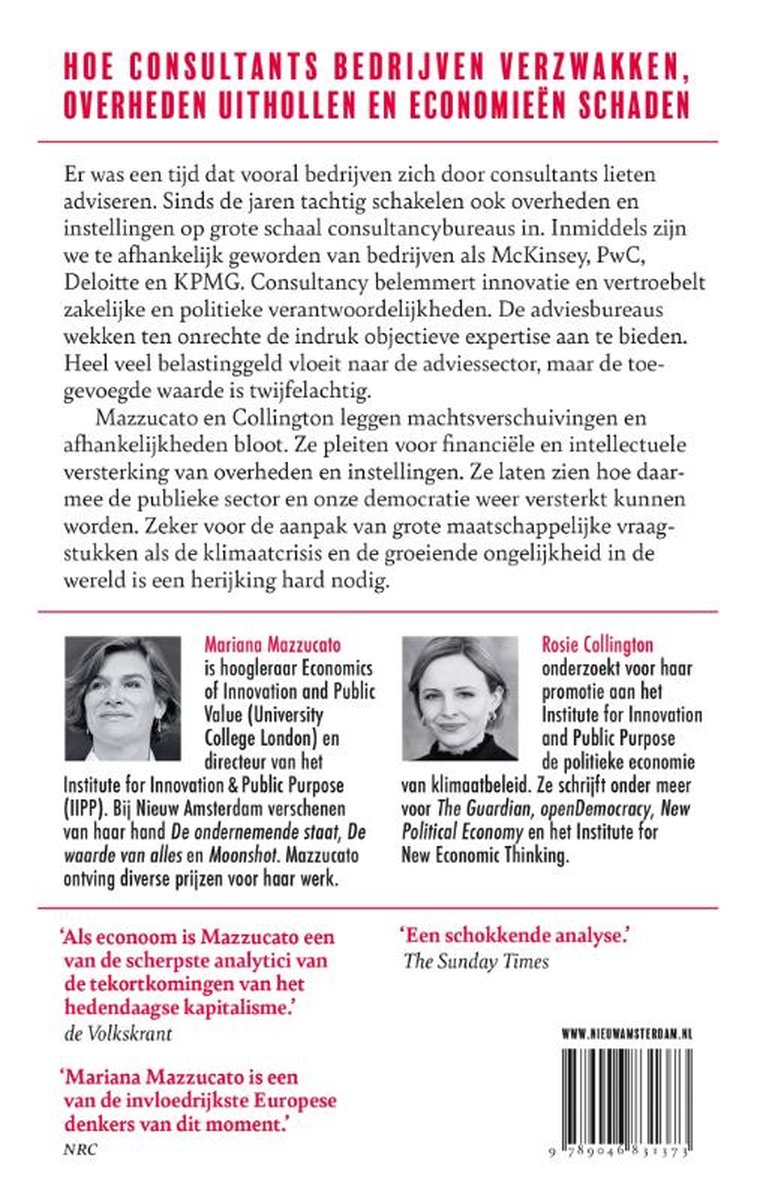 HOE CONSULTANTS BEDRIJVEN VERZWAKKEN, OVERHEDEN UITHOLLEN EN ECONOMIEËN SCHADEN

Er was een tijd dat vooral bedrijven zich door consultants lieten adviseren. Sinds de jaren tachtig schakelen ook overheden en instellingen op grote schaal consultancybureaus in. Inmiddels zijn we te afhankelijk geworden van bedrijven als McKinsey, PwC, Deloitte en KPMG. Consultancy belemmert innovatie en vertroebelt zakelijke en politieke verantwoordelijkheden. De adviesbureaus wekken ten onrechte de indruk objectieve expertise aan te bieden. Heel veel belastinggeld vloeit naar de adviessector, maar de toegevoegde waarde is twijfelachtig.

Mazzucato en Collington leggen machtsverschuivingen en afhankelijkheden bloot. Ze pleiten voor financiële en intellectuele versterking van overheden en instellingen. Ze laten zien hoe daarmee de publieke sector en onze democratie weer versterkt kunnen worden. Zeker voor de aanpak van grote maatschappelijke vraagstukken als de klimaatcrisis en de groeiende ongelijkheid in de wereld is een herijking hard nodig.

Mariana Mazzucato is hoogleraar Economics of Innovation and Public Value (University College London) en directeur van het Institute for Innovation & Public Purpose (IIPP). Bij Nieuw Amsterdam verschenen van haar hand De ondernemende staat, De waarde van alles en Moonshot. Mazzucato ontving diverse prijzen voor haar werk.

Rosie Collington onderzoekt voor haar promotie aan het Institute for Innovation and Public Purpose de politieke economie van klimaatbeleid. Ze schrijft onder meer voor The Guardian, openDemocracy, New Political Economy en het Institute for New Economic Thinking.

'Als econoom is Mazzucato een van de scherpste analytici van de tekortkomingen van het hedendaagse kapitalisme.'
de Volkskrant

'Mariana Mazzucato is een van de invloedrijkste Europese denkers van dit moment.'
NRC

'Een schokkende analyse.'
The Sunday Times

WWW.NIEUWAMSTERDAM.NL

9 789046 831373